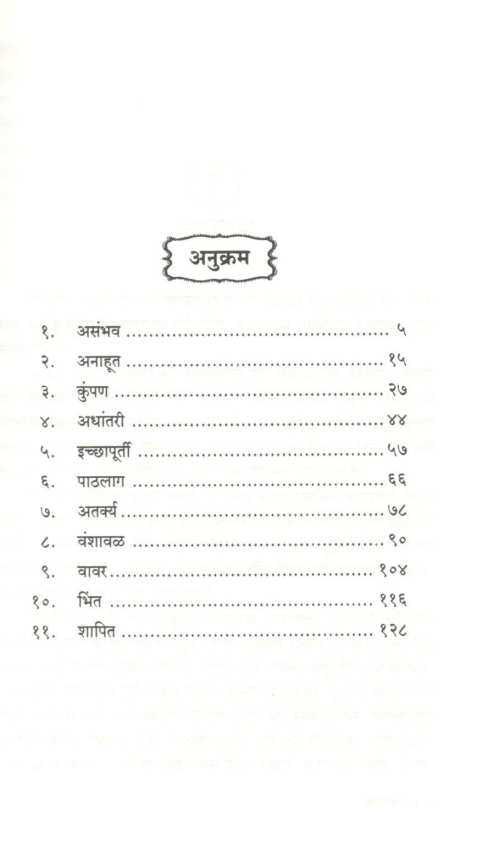 अनुक्रम

१. असंभव ५
२. अनाहूत १५
३. कुंपण २७
४. अधांतरी ४४
५. इच्छापूर्ती ५७
६. पाठलाग ६६
७. अतर्क्य ७८
८. वंशावळ ९०
९. वावर १०४
१०. भिंत ११६
११. शापित १२८